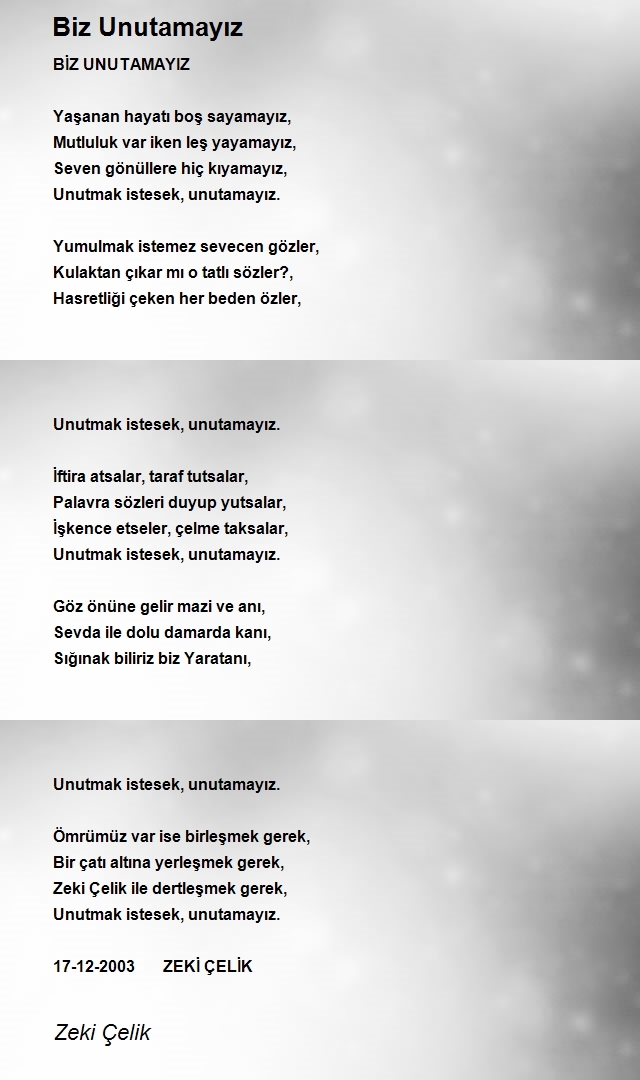 Biz Unutamayız

BİZ UNUTAMAYIZ

Yaşanan hayatı boş sayamayız,
Mutluluk var iken leş yayamayız,
Seven gönüllere hiç kıyamayız,
Unutmak istesek, unutamayız.

Yumulmak istemez sevecen gözler,
Kulaktan çıkar mı o tatlı sözler?,
Hasretliği çeken her beden özler,

Unutmak istesek, unutamayız.

İftira atsalar, taraf tutsalar,
Palavra sözleri duyup yutsalar,
İşkence etseler, çelme taksalar,
Unutmak istesek, unutamayız.

Göz önüne gelir mazi ve anı,
Sevda ile dolu damarda kanı,
Sığınak biliriz biz Yaratanı,

Unutmak istesek, unutamayız.

Ömrümüz var ise birleşmek gerek,
Bir çatı altına yerleşmek gerek,
Zeki Çelik ile dertleşmek gerek,
Unutmak istesek, unutamayız.

17-12-2003 ZEKİ ÇELİK

Zeki Çelik